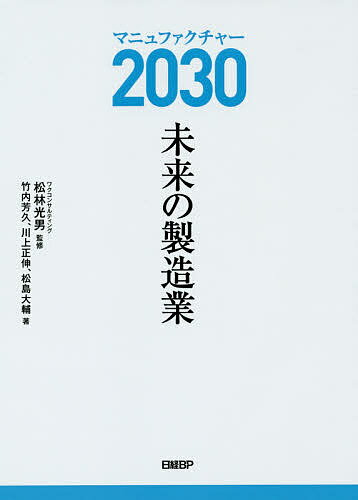 マニュファクチャー
2030

未来の製造業

ワクコンサルティング
松林光男 監修
竹内芳久、川上正伸、松島大輔 著

日経BP